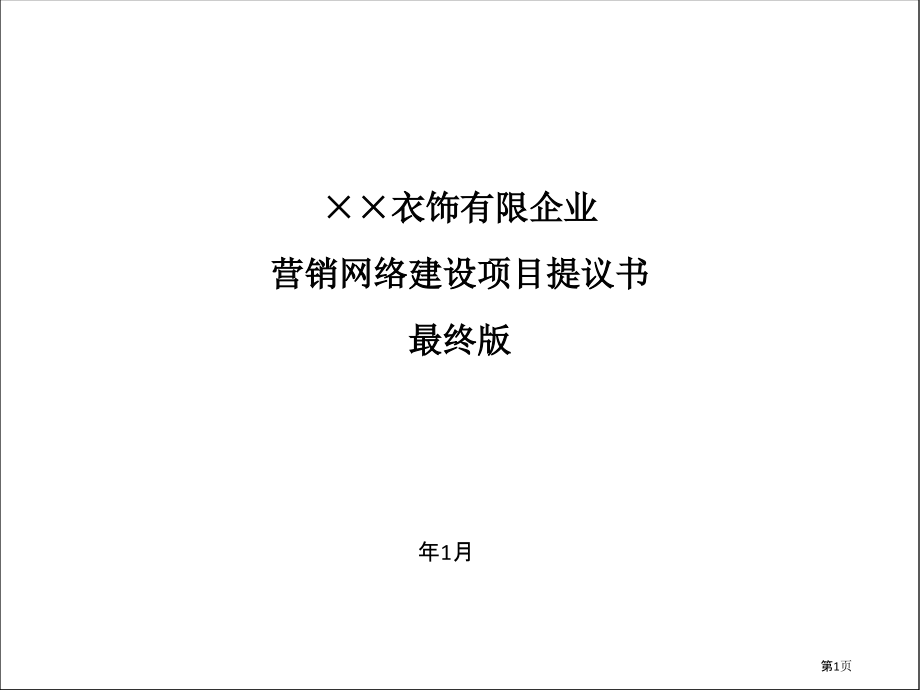 ××衣饰有限企业

营销网络建设项目提议书

最终版

年1月

第1页